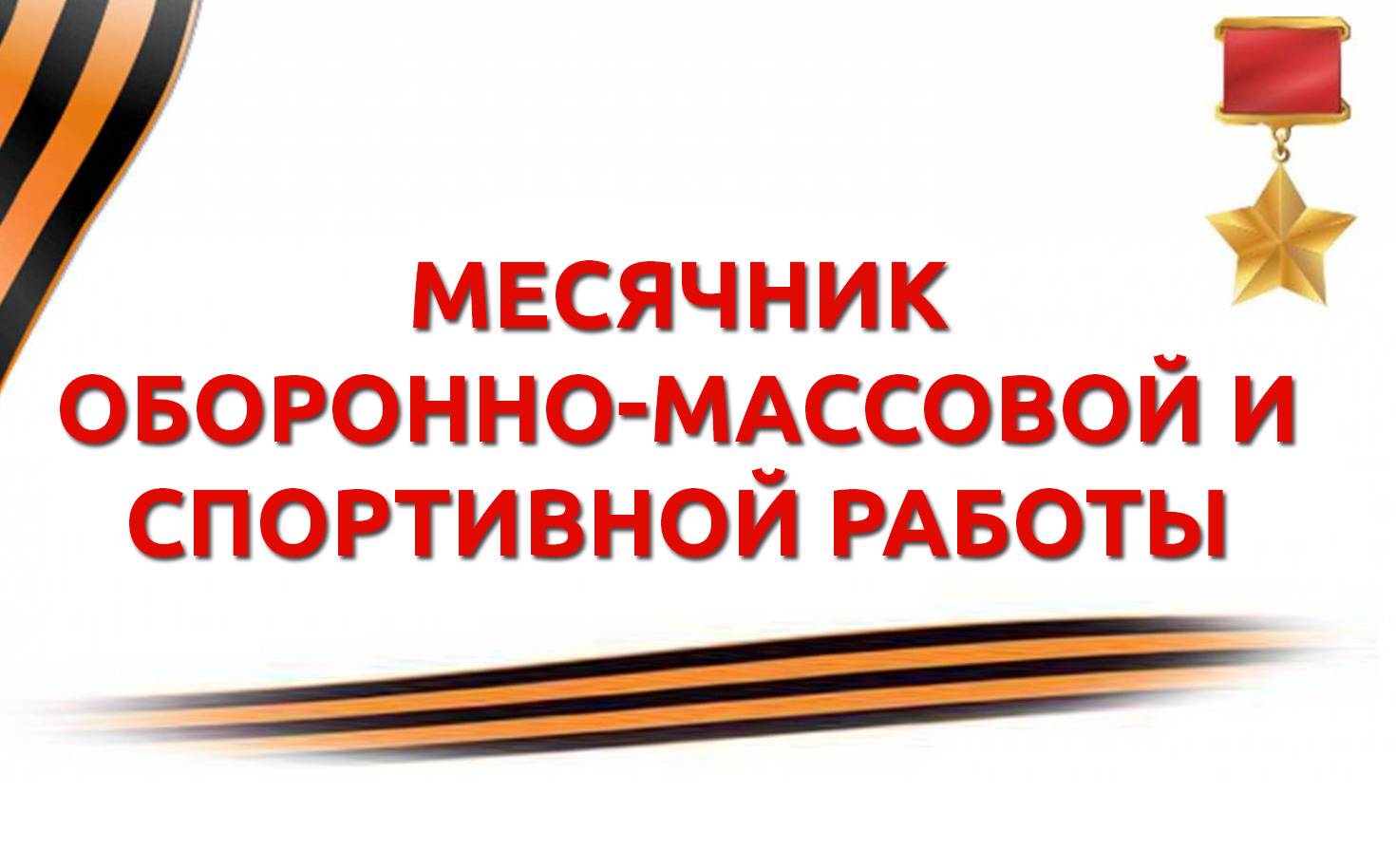 МЕСЯЧНИК
ОБОРОННО-МАССОВОЙ И
СПОРТИВНОЙ РАБОТЫ